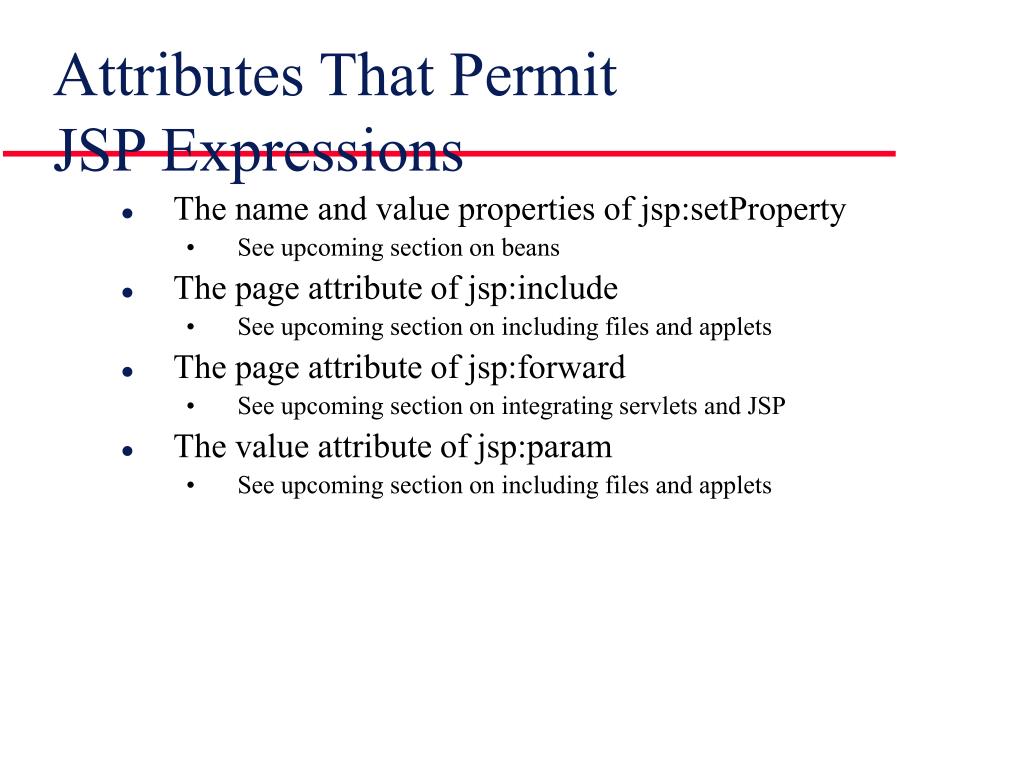 Attributes That Permit
JSP Expressions

- The name and value properties of jsp:setProperty
  - See upcoming section on beans
- The page attribute of jsp:include
  - See upcoming section on including files and applets
- The page attribute of jsp:forward
  - See upcoming section on integrating servlets and JSP
- The value attribute of jsp:param
  - See upcoming section on including files and applets